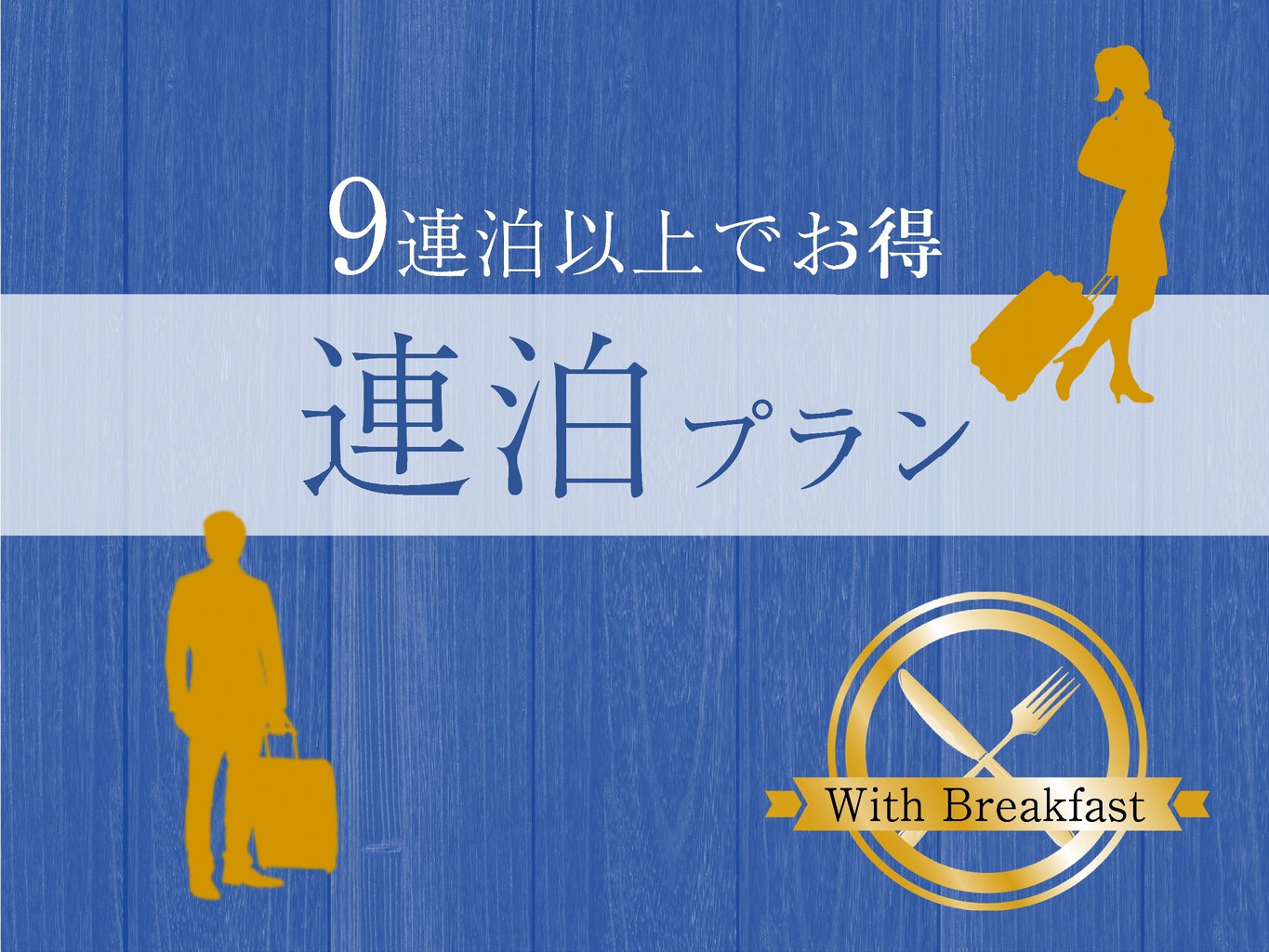 9連泊以上でお得

連泊プラン

With Breakfast